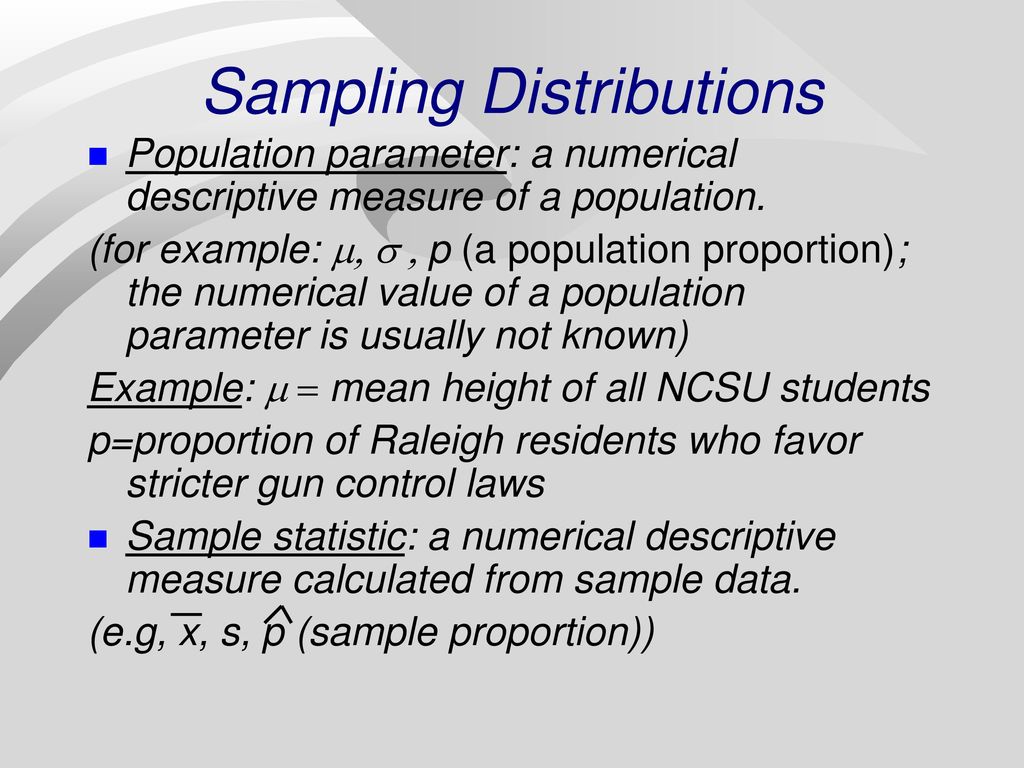 Sampling Distributions

Population parameter: a numerical descriptive measure of a population.

(for example: $\mu$, $\sigma$ , p (a population proportion); the numerical value of a population parameter is usually not known)

Example: $\mu =$ mean height of all NCSU students

p=proportion of Raleigh residents who favor stricter gun control laws

Sample statistic: a numerical descriptive measure calculated from sample data.

(e.g, $\bar{x}$, s, $\hat{p}$ (sample proportion))